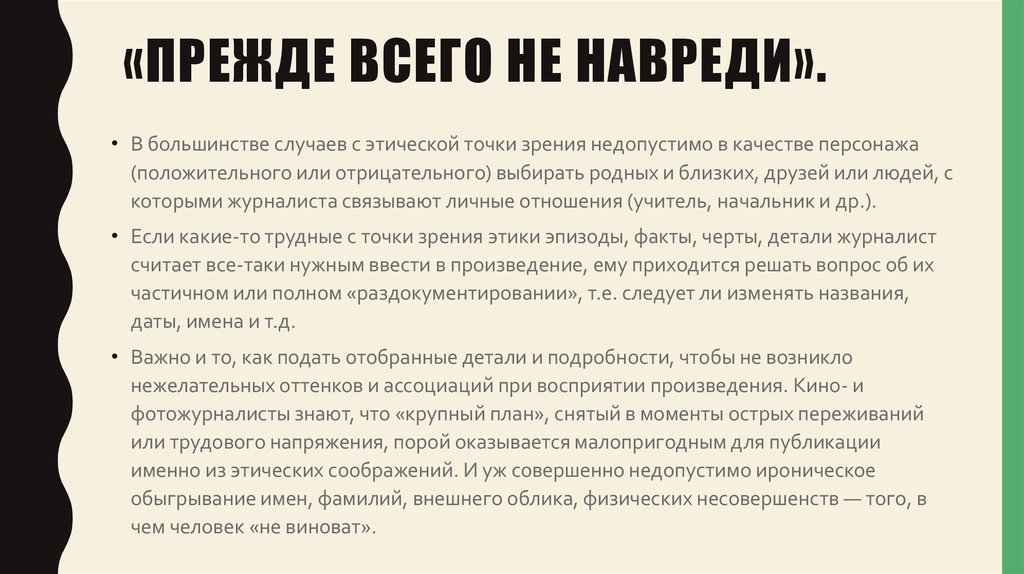 «ПРЕЖДЕ ВСЕГО НЕ НАВРЕДИ».

• В большинстве случаев с этической точки зрения недопустимо в качестве персонажа (положительного или отрицательного) выбирать родных и близких, друзей или людей, с которыми журналиста связывают личные отношения (учитель, начальник и др.).

• Если какие-то трудные с точки зрения этики эпизоды, факты, черты, детали журналист считает все-таки нужным ввести в произведение, ему приходится решать вопрос об их частичном или полном «раздокументировании», т.е. следует ли изменять названия, даты, имена и т.д.

• Важно и то, как подать отобранные детали и подробности, чтобы не возникло нежелательных оттенков и ассоциаций при восприятии произведения. Кино- и фотожурналисты знают, что «крупный план», снятый в моменты острых переживаний или трудового напряжения, порой оказывается малопригодным для публикации именно из этических соображений. И уж совершенно недопустимо ироническое обыгрывание имен, фамилий, внешнего облика, физических несовершенств — того, в чем человек «не виноват».